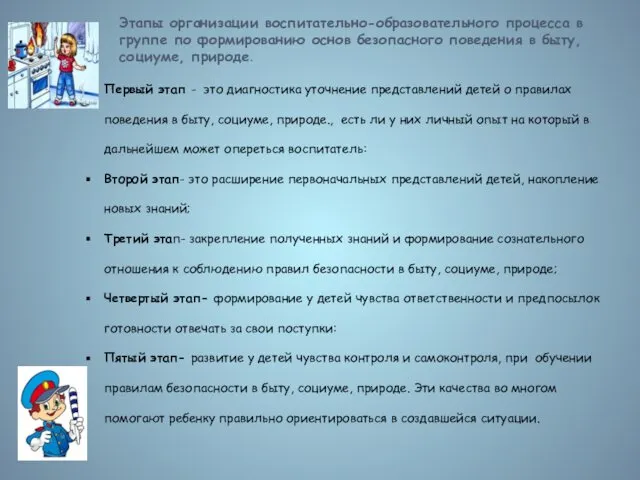 Этапы организации воспитательно-образовательного процесса в группе по формированию основ безопасного поведения в быту, социуме, природе.

Первый этап - это диагностика уточнение представлений детей о правилах поведения в быту, социуме, природе., есть ли у них личный опыт на который в дальнейшем может опереться воспитатель:

▪ Второй этап- это расширение первоначальных представлений детей, накопление новых знаний;

▪ Третий этап- закрепление полученных знаний и формирование сознательного отношения к соблюдению правил безопасности в быту, социуме, природе;

▪ Четвертый этап- формирование у детей чувства ответственности и предпосылок готовности отвечать за свои поступки:

▪ Пятый этап- развитие у детей чувства контроля и самоконтроля, при обучении правилам безопасности в быту, социуме, природе. Эти качества во многом помогают ребенку правильно ориентироваться в создавшейся ситуации.